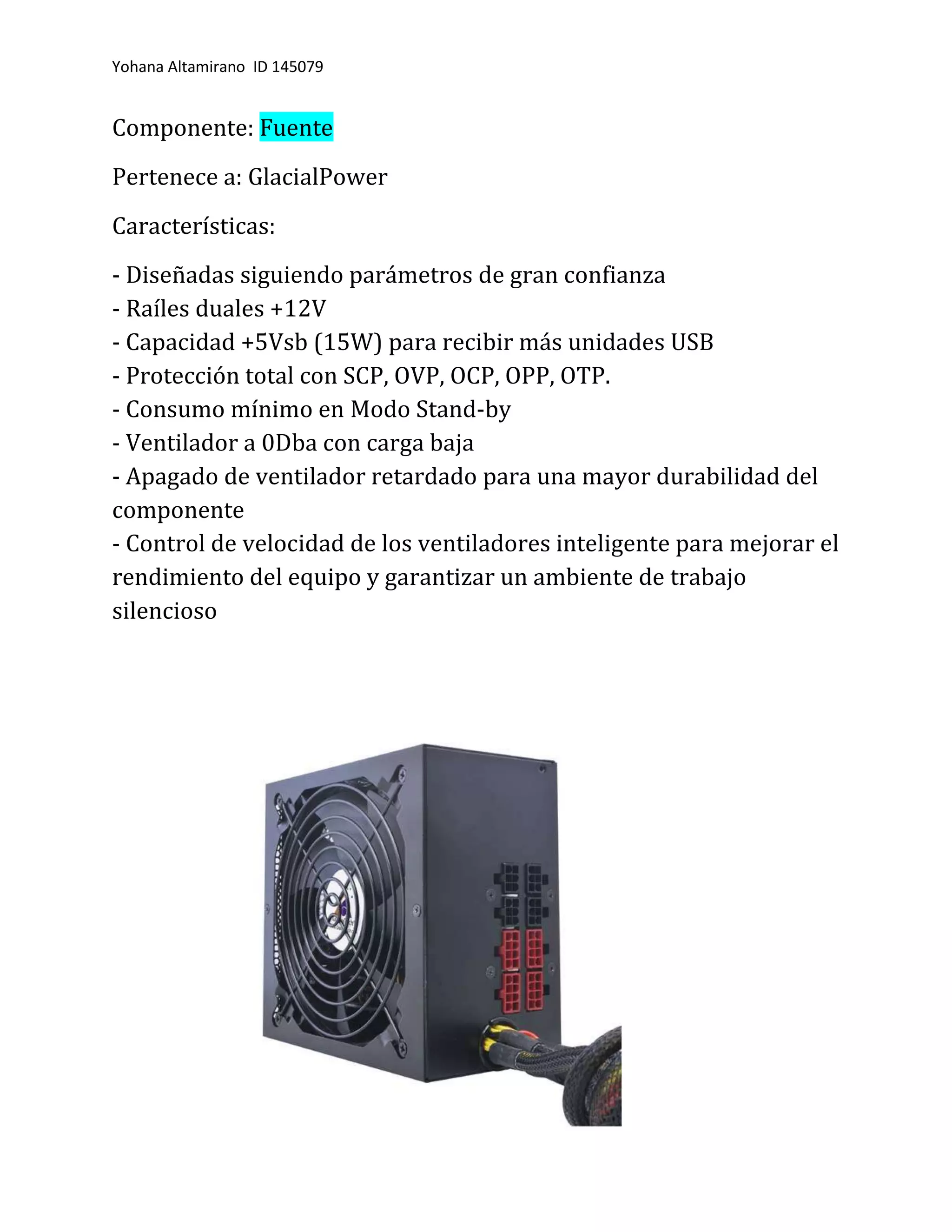 Yohana Altamirano ID 145079

Componente: Fuente

Pertenece a: GlacialPower

Características:

- Diseñadas siguiendo parámetros de gran confianza
- Raíles duales +12V
- Capacidad +5Vsb (15W) para recibir más unidades USB
- Protección total con SCP, OVP, OCP, OPP, OTP.
- Consumo mínimo en Modo Stand-by
- Ventilador a 0Dba con carga baja
- Apagado de ventilador retardado para una mayor durabilidad del componente
- Control de velocidad de los ventiladores inteligente para mejorar el rendimiento del equipo y garantizar un ambiente de trabajo silencioso